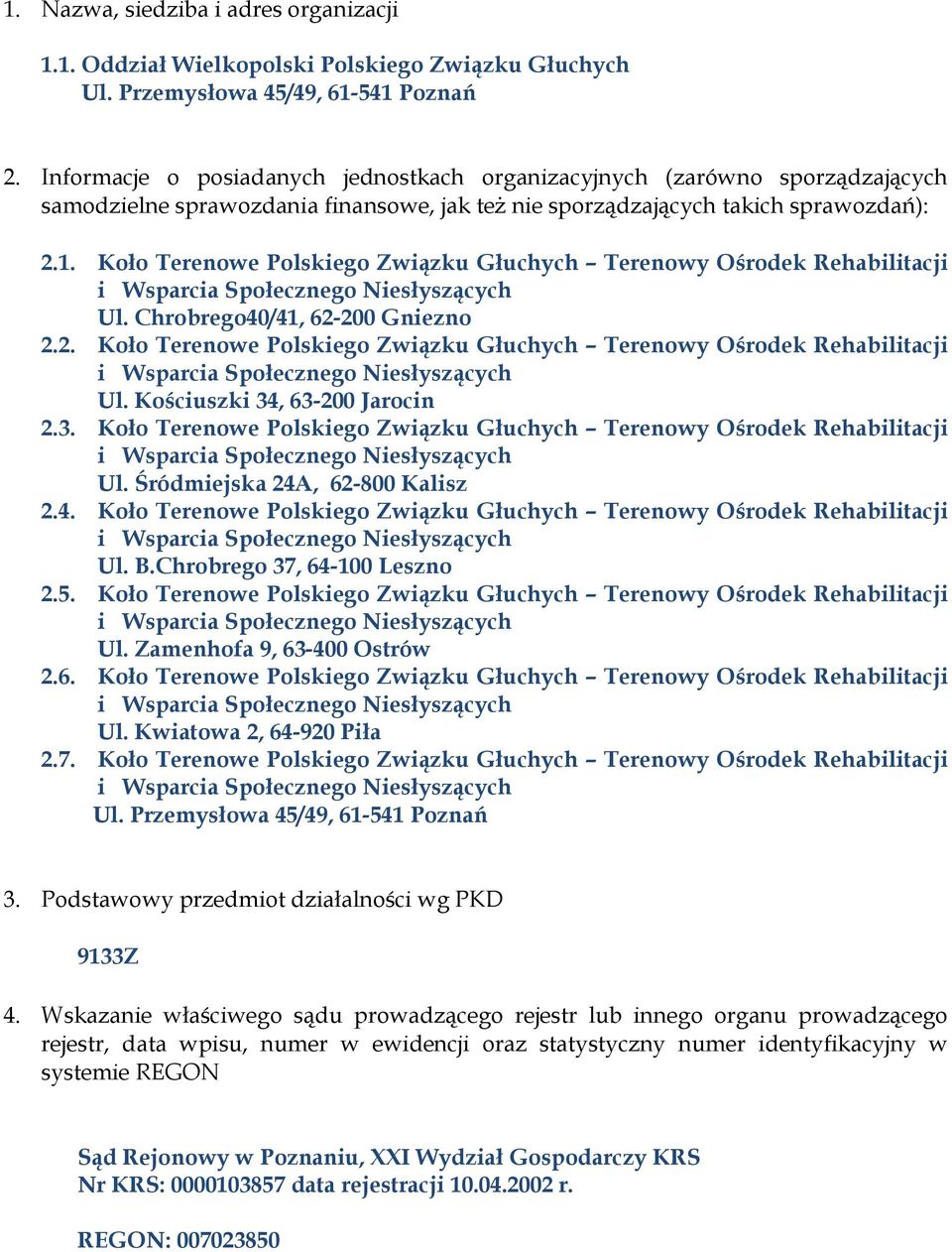 1. Nazwa, siedziba i adres organizacji

1.1. Oddział Wielkopolski Polskiego Związku Głuchych
Ul. Przemysłowa 45/49, 61-541 Poznań

2. Informacje o posiadanych jednostkach organizacyjnych (zarówno sporządzających samodzielne sprawozdania finansowe, jak też nie sporządzających takich sprawozdań):

2.1. Koło Terenowe Polskiego Związku Głuchych – Terenowy Ośrodek Rehabilitacji i Wsparcia Społecznego Niesłyszących
Ul. Chrobrego40/41, 62-200 Gniezno
2.2. Koło Terenowe Polskiego Związku Głuchych – Terenowy Ośrodek Rehabilitacji i Wsparcia Społecznego Niesłyszących
Ul. Kościuszki 34, 63-200 Jarocin
2.3. Koło Terenowe Polskiego Związku Głuchych – Terenowy Ośrodek Rehabilitacji i Wsparcia Społecznego Niesłyszących
Ul. Śródmiejska 24A, 62-800 Kalisz
2.4. Koło Terenowe Polskiego Związku Głuchych – Terenowy Ośrodek Rehabilitacji i Wsparcia Społecznego Niesłyszących
Ul. B.Chrobrego 37, 64-100 Leszno
2.5. Koło Terenowe Polskiego Związku Głuchych – Terenowy Ośrodek Rehabilitacji i Wsparcia Społecznego Niesłyszących
Ul. Zamenhofa 9, 63-400 Ostrów
2.6. Koło Terenowe Polskiego Związku Głuchych – Terenowy Ośrodek Rehabilitacji i Wsparcia Społecznego Niesłyszących
Ul. Kwiatowa 2, 64-920 Piła
2.7. Koło Terenowe Polskiego Związku Głuchych – Terenowy Ośrodek Rehabilitacji i Wsparcia Społecznego Niesłyszących
Ul. Przemysłowa 45/49, 61-541 Poznań

3. Podstawowy przedmiot działalności wg PKD

9133Z

4. Wskazanie właściwego sądu prowadzącego rejestr lub innego organu prowadzącego rejestr, data wpisu, numer w ewidencji oraz statystyczny numer identyfikacyjny w systemie REGON

Sąd Rejonowy w Poznaniu, XXI Wydział Gospodarczy KRS
Nr KRS: 0000103857 data rejestracji 10.04.2002 r.

REGON: 007023850